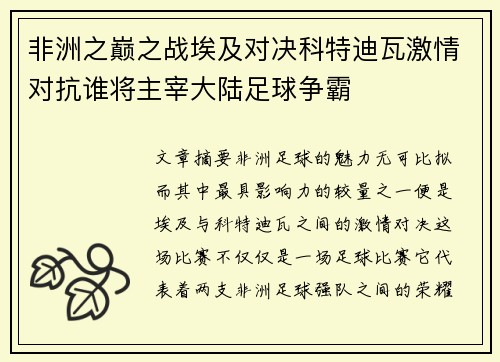 非洲之巅之战埃及对决科特迪瓦激情对抗谁将主宰大陆足球争霸

文章摘要非洲足球的魅力无可比拟而其中最具影响力的较量之一便是埃及与科特迪瓦之间的激情对决这场比赛不仅仅是一场足球比赛它代表着两支非洲足球强队之间的荣耀